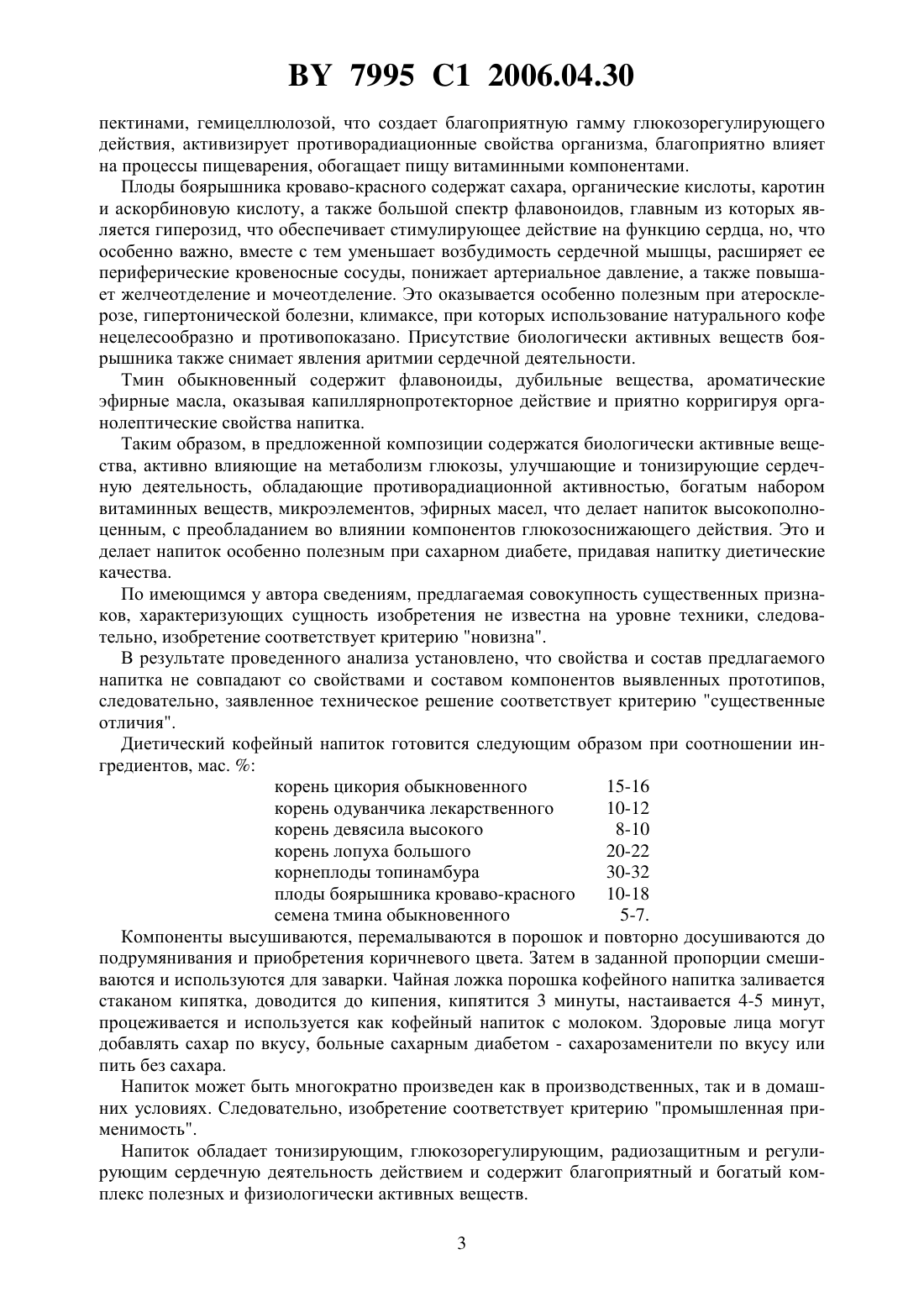 BY 7995 C1 2006.04.30

пектинами, гемицеллюлозой, что создает благоприятную гамму глюкозорегулирующего действия, активизирует противорадиационные свойства организма, благоприятно влияет на процессы пищеварения, обогащает пищу витаминными компонентами.

Плоды боярышника кроваво-красного содержат сахара, органические кислоты, каротин и аскорбиновую кислоту, а также большой спектр флавоноидов, главным из которых является гиперозид, что обеспечивает стимулирующее действие на функцию сердца, но, что особенно важно, вместе с тем уменьшает возбудимость сердечной мышцы, расширяет ее периферические кровеносные сосуды, понижает артериальное давление, а также повышает желчеотделение и мочеотделение. Это оказывается особенно полезным при атеросклерозе, гипертонической болезни, климаксе, при которых использование натурального кофе нецелесообразно и противопоказано. Присутствие биологически активных веществ боярышника также снимает явления аритмии сердечной деятельности.

Тмин обыкновенный содержит флавоноиды, дубильные вещества, ароматические эфирные масла, оказывая капиллярнопротекторное действие и приятно корригируя органолептические свойства напитка.

Таким образом, в предложенной композиции содержатся биологически активные вещества, активно влияющие на метаболизм глюкозы, улучшающие и тонизирующие сердечную деятельность, обладающие противорадиационной активностью, богатым набором витаминных веществ, микроэлементов, эфирных масел, что делает напиток высокополноценным, с преобладанием во влиянии компонентов глюкозоснижающего действия. Это и делает напиток особенно полезным при сахарном диабете, придавая напитку диетические качества.

По имеющимся у автора сведениям, предлагаемая совокупность существенных признаков, характеризующих сущность изобретения не известна на уровне техники, следовательно, изобретение соответствует критерию "новизна".

В результате проведенного анализа установлено, что свойства и состав предлагаемого напитка не совпадают со свойствами и составом компонентов выявленных прототипов, следовательно, заявленное техническое решение соответствует критерию "существенные отличия".

Диетический кофейный напиток готовится следующим образом при соотношении ингредиентов, мас. %:

| | |
|---|---|
| корень цикория обыкновенного | 15-16 |
| корень одуванчика лекарственного | 10-12 |
| корень девясила высокого | 8-10 |
| корень лопуха большого | 20-22 |
| корнеплоды топинамбура | 30-32 |
| плоды боярышника кроваво-красного | 10-18 |
| семена тмина обыкновенного | 5-7. |

Компоненты высушиваются, перемалываются в порошок и повторно досушиваются до подрумянивания и приобретения коричневого цвета. Затем в заданной пропорции смешиваются и используются для заварки. Чайная ложка порошка кофейного напитка заливается стаканом кипятка, доводится до кипения, кипятится 3 минуты, настаивается 4-5 минут, процеживается и используется как кофейный напиток с молоком. Здоровые лица могут добавлять сахар по вкусу, больные сахарным диабетом - сахарозаменители по вкусу или пить без сахара.

Напиток может быть многократно произведен как в производственных, так и в домашних условиях. Следовательно, изобретение соответствует критерию "промышленная применимость".

Напиток обладает тонизирующим, глюкозорегулирующим, радиозащитным и регулирующим сердечную деятельность действием и содержит благоприятный и богатый комплекс полезных и физиологически активных веществ.

3